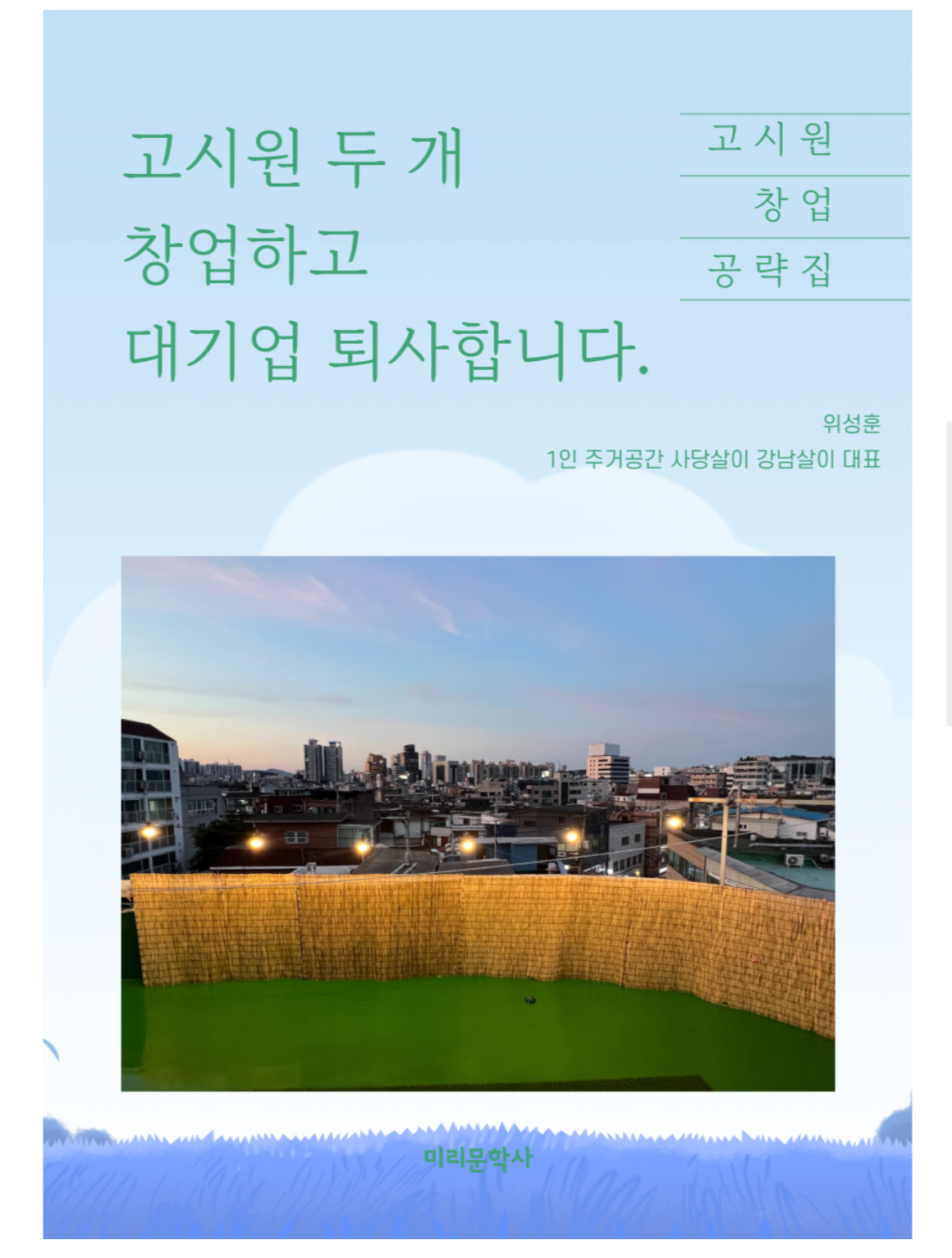 고시원 두 개
창업하고
대기업 퇴사합니다.

고시원
창업
공략집

위성훈
1인 주거공간 사당살이 강남살이 대표

미리문학사